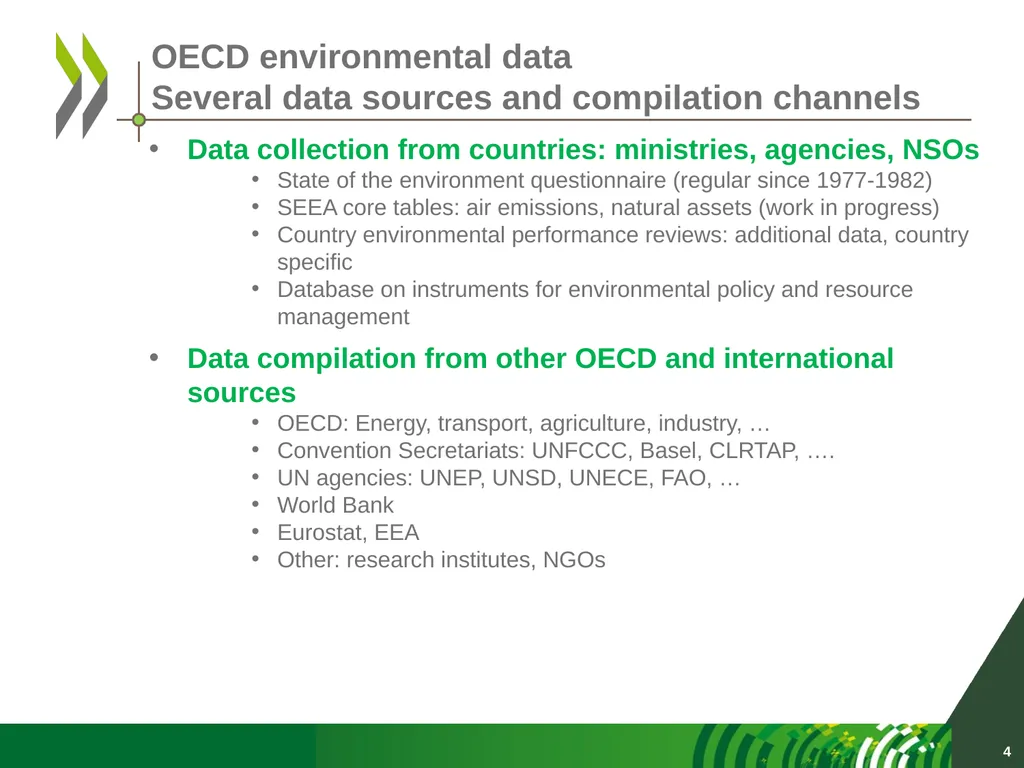 OECD environmental data
Several data sources and compilation channels

• Data collection from countries: ministries, agencies, NSOs
  • State of the environment questionnaire (regular since 1977-1982)
  • SEEA core tables: air emissions, natural assets (work in progress)
  • Country environmental performance reviews: additional data, country specific
  • Database on instruments for environmental policy and resource management

• Data compilation from other OECD and international sources
  • OECD: Energy, transport, agriculture, industry, …
  • Convention Secretariats: UNFCCC, Basel, CLRTAP, ….
  • UN agencies: UNEP, UNSD, UNECE, FAO, …
  • World Bank
  • Eurostat, EEA
  • Other: research institutes, NGOs

4